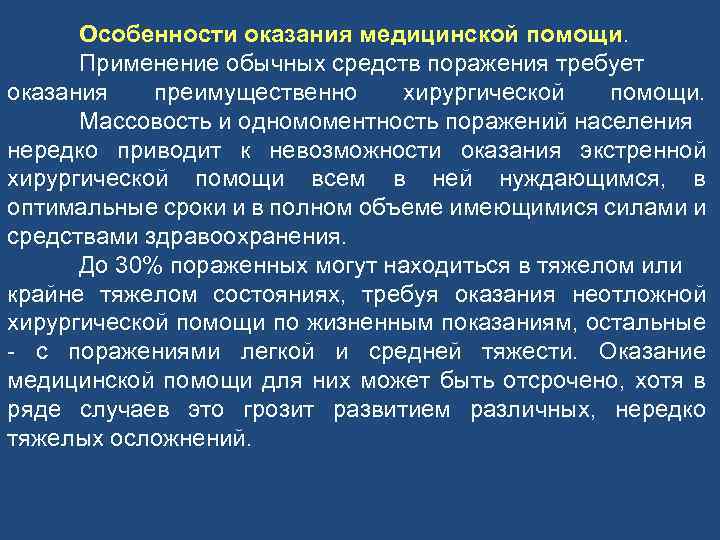 Особенности оказания медицинской помощи.

Применение обычных средств поражения требует оказания преимущественно хирургической помощи.

Массовость и одномоментность поражений населения нередко приводит к невозможности оказания экстренной хирургической помощи всем в ней нуждающимся, в оптимальные сроки и в полном объеме имеющимися силами и средствами здравоохранения.

До 30% пораженных могут находиться в тяжелом или крайне тяжелом состояниях, требуя оказания неотложной хирургической помощи по жизненным показаниям, остальные - с поражениями легкой и средней тяжести. Оказание медицинской помощи для них может быть отсрочено, хотя в ряде случаев это грозит развитием различных, нередко тяжелых осложнений.